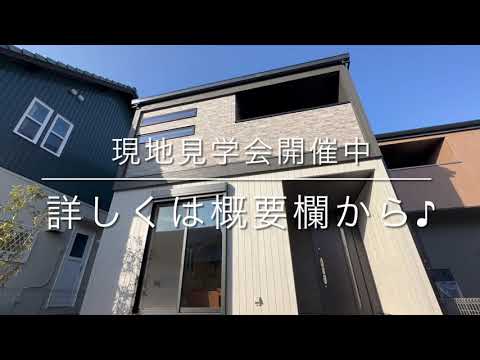 現地見学会開催中

詳しくは概要欄から♪